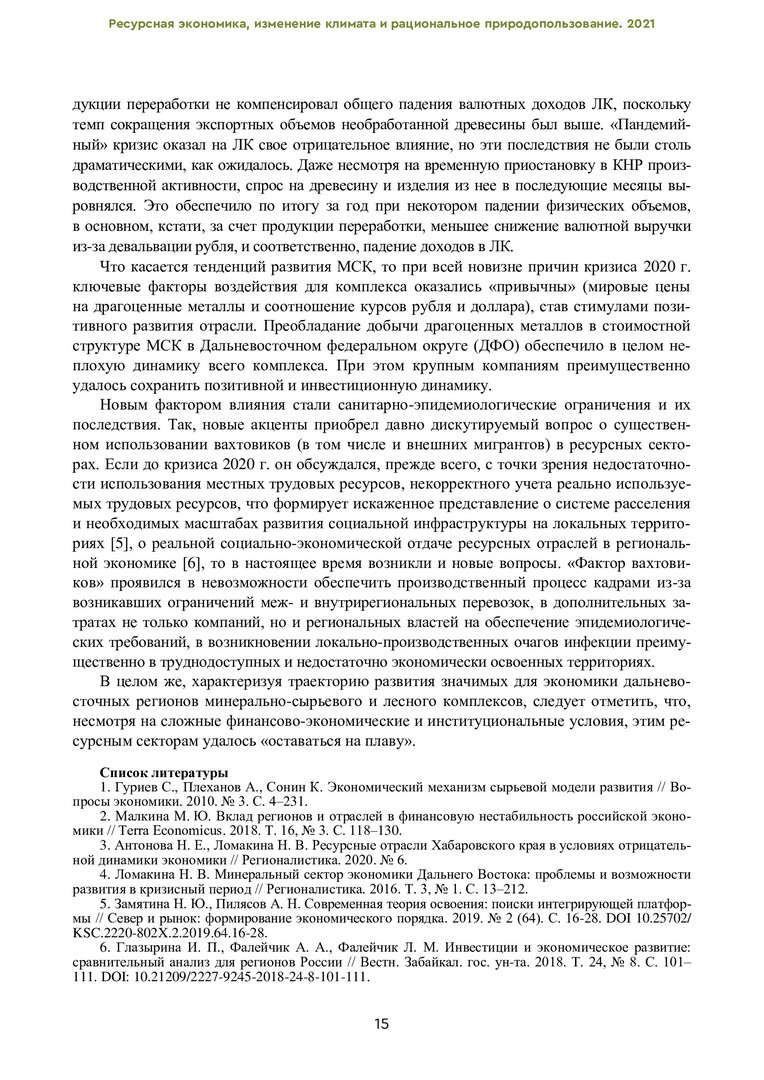 Ресурсная экономика, изменение климата и рациональное природопользование. 2021

дукции переработки не компенсировал общего падения валютных доходов ЛК, поскольку темп сокращения экспортных объемов необработанной древесины был выше. «Пандемийный» кризис оказал на ЛК свое отрицательное влияние, но эти последствия не были столь драматическими, как ожидалось. Даже несмотря на временную приостановку в КНР производственной активности, спрос на древесину и изделия из нее в последующие месяцы выровнялся. Это обеспечило по итогу за год при некотором падении физических объемов, в основном, кстати, за счет продукции переработки, меньшее снижение валютной выручки из-за девальвации рубля, и соответственно, падение доходов в ЛК.

Что касается тенденций развития МСК, то при всей новизне причин кризиса 2020 г. ключевые факторы воздействия для комплекса оказались «привычны» (мировые цены на драгоценные металлы и соотношение курсов рубля и доллара), став стимулами позитивного развития отрасли. Преобладание добычи драгоценных металлов в стоимостной структуре МСК в Дальневосточном федеральном округе (ДФО) обеспечило в целом неплохую динамику всего комплекса. При этом крупным компаниям преимущественно удалось сохранить позитивной и инвестиционную динамику.

Новым фактором влияния стали санитарно-эпидемиологические ограничения и их последствия. Так, новые акценты приобрел давно дискутируемый вопрос о существенном использовании вахтовиков (в том числе и внешних мигрантов) в ресурсных секторах. Если до кризиса 2020 г. он обсуждался, прежде всего, с точки зрения недостаточности использования местных трудовых ресурсов, некорректного учета реально используемых трудовых ресурсов, что формирует искаженное представление о системе расселения и необходимых масштабах развития социальной инфраструктуры на локальных территориях [5], о реальной социально-экономической отдаче ресурсных отраслей в региональной экономике [6], то в настоящее время возникли и новые вопросы. «Фактор вахтовиков» проявился в невозможности обеспечить производственный процесс кадрами из-за возникавших ограничений меж- и внутрирегиональных перевозок, в дополнительных затратах не только компаний, но и региональных властей на обеспечение эпидемиологических требований, в возникновении локально-производственных очагов инфекции преимущественно в труднодоступных и недостаточно экономически освоенных территориях.

В целом же, характеризуя траекторию развития значимых для экономики дальневосточных регионов минерально-сырьевого и лесного комплексов, следует отметить, что, несмотря на сложные финансово-экономические и институциональные условия, этим ресурсным секторам удалось «оставаться на плаву».

Список литературы
1. Гуриев С., Плеханов А., Сонин К. Экономический механизм сырьевой модели развития // Вопросы экономики. 2010. № 3. С. 4–231.
2. Малкина М. Ю. Вклад регионов и отраслей в финансовую нестабильность российской экономики // Terra Economicus. 2018. Т. 16, № 3. С. 118–130.
3. Антонова Н. Е., Ломакина Н. В. Ресурсные отрасли Хабаровского края в условиях отрицательной динамики экономики // Регионалистика. 2020. № 6.
4. Ломакина Н. В. Минеральный сектор экономики Дальнего Востока: проблемы и возможности развития в кризисный период // Регионалистика. 2016. Т. 3, № 1. С. 13–212.
5. Замятина Н. Ю., Пилясов А. Н. Современная теория освоения: поиски интегрирующей платформы // Север и рынок: формирование экономического порядка. 2019. № 2 (64). С. 16-28. DOI 10.25702/KSC.2220-802X.2.2019.64.16-28.
6. Глазырина И. П., Фалейчик А. А., Фалейчик Л. М. Инвестиции и экономическое развитие: сравнительный анализ для регионов России // Вестн. Забайкал. гос. ун-та. 2018. Т. 24, № 8. С. 101–111. DOI: 10.21209/2227-9245-2018-24-8-101-111.

15